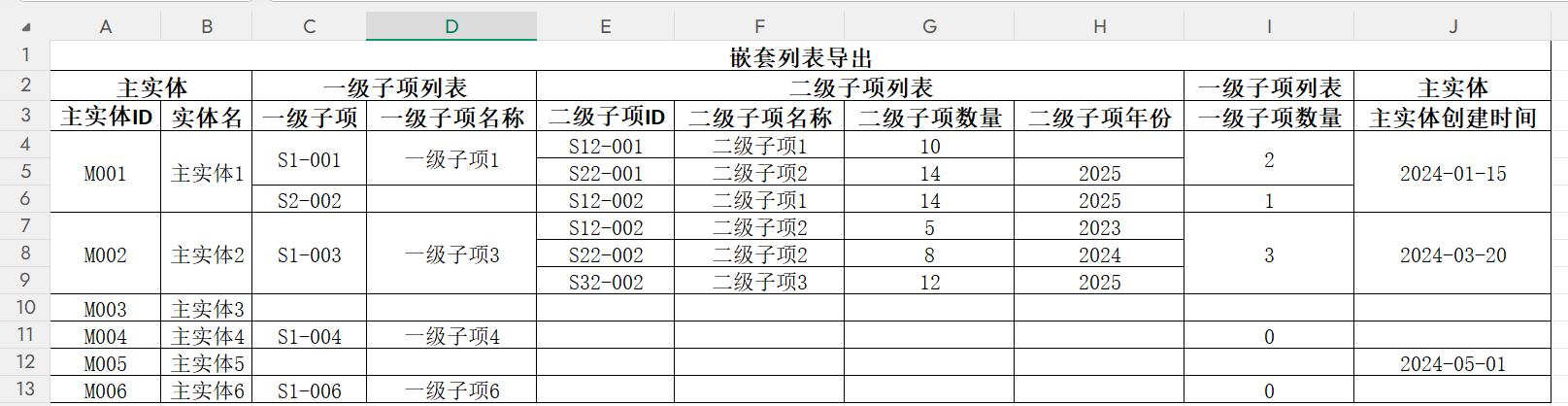 |  | A | B | C | D | E | F | G | H | I | J |
|---|---|---|---|---|---|---|---|---|---|---|
| 1 | 嵌套列表导出 | | | | | | | | | |
| 2 | 主实体 | | 一级子项列表 | | 二级子项列表 | | | | 一级子项列表 | 主实体 |
| 3 | 主实体ID | 实体名 | 一级子项 | 一级子项名称 | 二级子项ID | 二级子项名称 | 二级子项数量 | 二级子项年份 | 一级子项数量 | 主实体创建时间 |
| 4 | M001 | 主实体1 | S1-001 | 一级子项1 | S12-001 | 二级子项1 | 10 | | 2 | 2024-01-15 |
| 5 | | | | | S22-001 | 二级子项2 | 14 | 2025 | | |
| 6 | | | S2-002 | | S12-002 | 二级子项1 | 14 | 2025 | 1 | |
| 7 | M002 | 主实体2 | S1-003 | 一级子项3 | S12-002 | 二级子项2 | 5 | 2023 | 3 | 2024-03-20 |
| 8 | | | | | S22-002 | 二级子项2 | 8 | 2024 | | |
| 9 | | | | | S32-002 | 二级子项3 | 12 | 2025 | | |
| 10 | M003 | 主实体3 | | | | | | | | |
| 11 | M004 | 主实体4 | S1-004 | 一级子项4 | | | | | 0 | |
| 12 | M005 | 主实体5 | | | | | | | | 2024-05-01 |
| 13 | M006 | 主实体6 | S1-006 | 一级子项6 | | | | | 0 | |